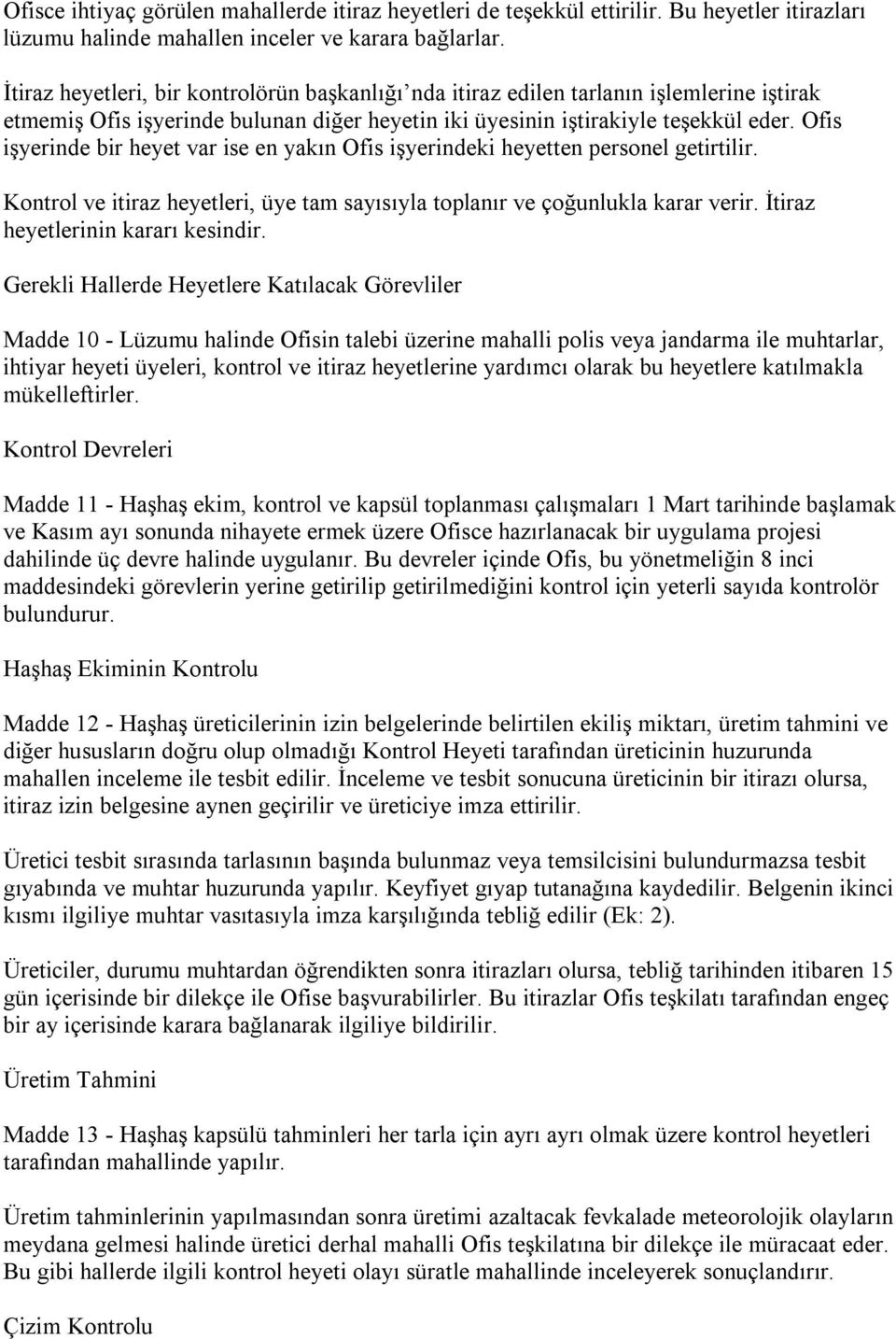 Ofisce ihtiyaç görülen mahallerde itiraz heyetleri de teşekkül ettirilir. Bu heyetler itirazları lüzumu halinde mahallen inceler ve karara bağlarlar.

İtiraz heyetleri, bir kontrolörün başkanlığı’nda itiraz edilen tarlanın işlemlerine iştirak etmemiş Ofis işyerinde bulunan diğer heyetin iki üyesinin iştirakiyle teşekkül eder. Ofis işyerinde bir heyet var ise en yakın Ofis işyerindeki heyetten personel getirtilir.

Kontrol ve itiraz heyetleri, üye tam sayısıyla toplanır ve çoğunlukla karar verir. İtiraz heyetlerinin kararı kesindir.

Gerekli Hallerde Heyetlere Katılacak Görevliler

Madde 10 - Lüzumu halinde Ofisin talebi üzerine mahalli polis veya jandarma ile muhtarlar, ihtiyar heyeti üyeleri, kontrol ve itiraz heyetlerine yardımcı olarak bu heyetlere katılmakla mükelleftirler.

Kontrol Devreleri

Madde 11 - Haşhaş ekim, kontrol ve kapsül toplanması çalışmaları 1 Mart tarihinde başlamak ve Kasım ayı sonunda nihayete ermek üzere Ofisce hazırlanacak bir uygulama projesi dahilinde üç devre halinde uygulanır. Bu devreler içinde Ofis, bu yönetmeliğin 8 inci maddesindeki görevlerin yerine getirilip getirilmediğini kontrol için yeterli sayıda kontrolör bulundurur.

Haşhaş Ekiminin Kontrolu

Madde 12 - Haşhaş üreticilerinin izin belgelerinde belirtilen ekiliş miktarı, üretim tahmini ve diğer hususların doğru olup olmadığı Kontrol Heyeti tarafından üreticinin huzurunda mahallen inceleme ile tesbit edilir. İnceleme ve tesbit sonucuna üreticinin bir itirazı olursa, itiraz izin belgesine aynen geçirilir ve üreticiye imza ettirilir.

Üretici tesbit sırasında tarlasının başında bulunmaz veya temsilcisini bulundurmazsa tesbit gıyabında ve muhtar huzurunda yapılır. Keyfiyet gıyap tutanağına kaydedilir. Belgenin ikinci kısmı ilgiliye muhtar vasıtasıyla imza karşılığında tebliğ edilir (Ek: 2).

Üreticiler, durumu muhtardan öğrendikten sonra itirazları olursa, tebliğ tarihinden itibaren 15 gün içerisinde bir dilekçe ile Ofise başvurabilirler. Bu itirazlar Ofis teşkilatı tarafından engeç bir ay içerisinde karara bağlanarak ilgiliye bildirilir.

Üretim Tahmini

Madde 13 - Haşhaş kapsülü tahminleri her tarla için ayrı ayrı olmak üzere kontrol heyetleri tarafından mahallinde yapılır.

Üretim tahminlerinin yapılmasından sonra üretimi azaltacak fevkalade meteorolojik olayların meydana gelmesi halinde üretici derhal mahalli Ofis teşkilatına bir dilekçe ile müracaat eder. Bu gibi hallerde ilgili kontrol heyeti olayı süratle mahallinde inceleyerek sonuçlandırır.

Çizim Kontrolu